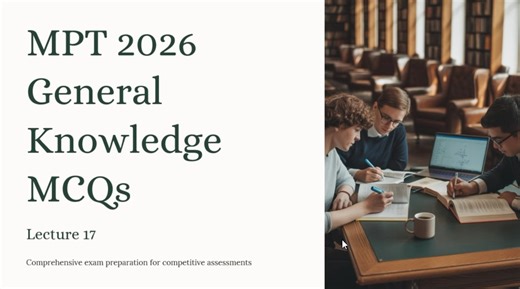 MPT 2026 General Knowledge MCQs

Lecture 17

Comprehensive exam preparation for competitive assessments